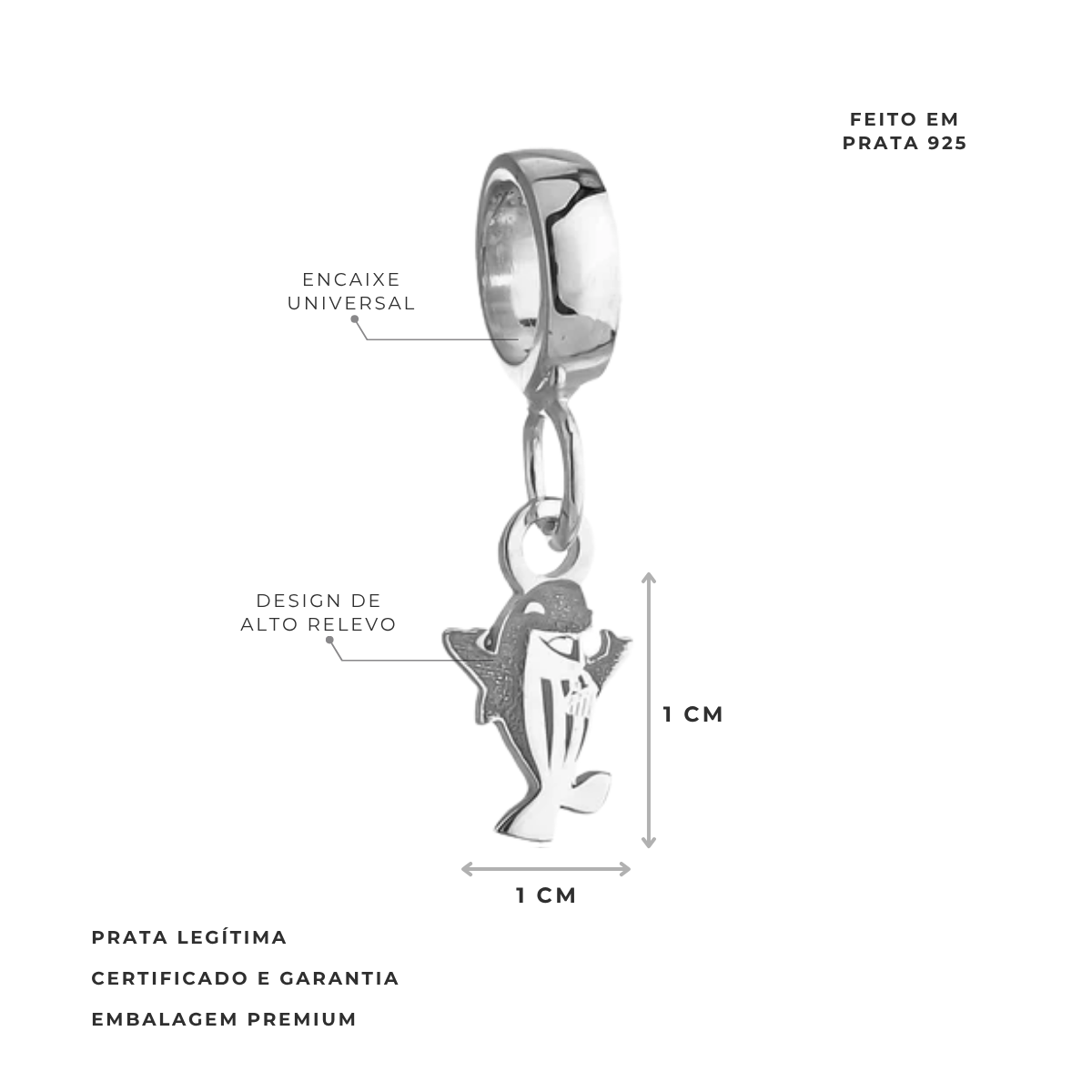 FEITO EM
PRATA 925

ENCAIXE
UNIVERSAL

DESIGN DE
ALTO RELEVO

1 CM

1 CM

PRATA LEGÍTIMA

CERTIFICADO E GARANTIA

EMBALAGEM PREMIUM